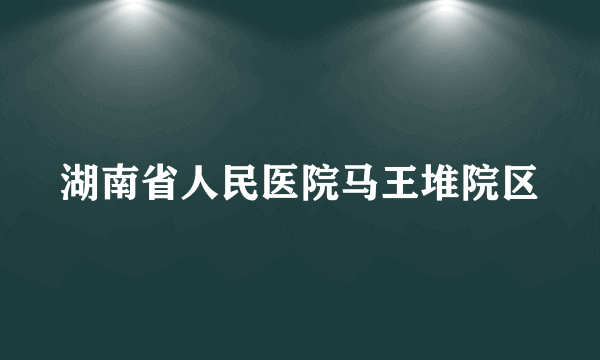 湖南省人民医院马王堆院区